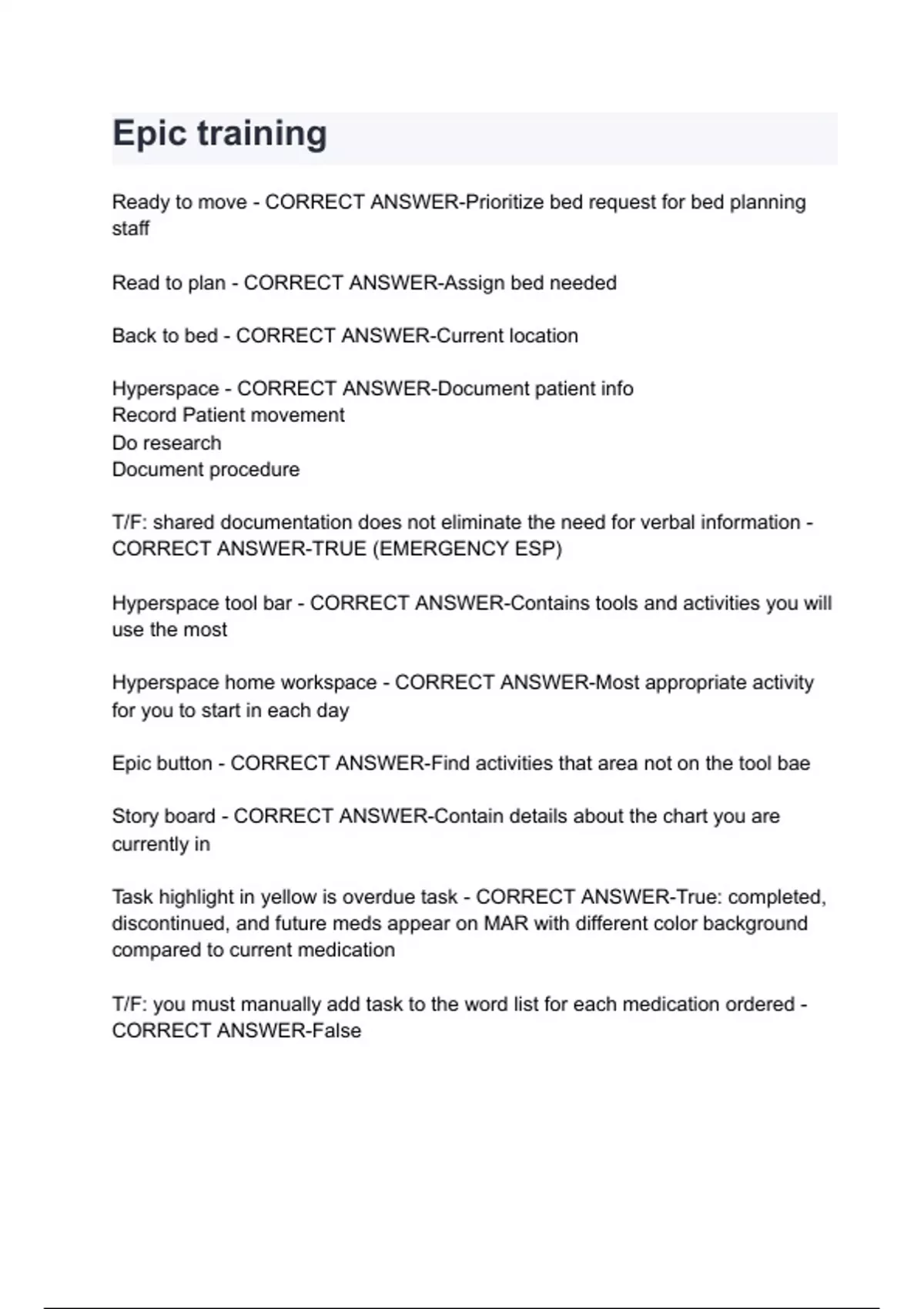 Epic training

Ready to move - CORRECT ANSWER-Prioritize bed request for bed planning staff

Read to plan - CORRECT ANSWER-Assign bed needed

Back to bed - CORRECT ANSWER-Current location

Hyperspace - CORRECT ANSWER-Document patient info
Record Patient movement
Do research
Document procedure

T/F: shared documentation does not eliminate the need for verbal information - CORRECT ANSWER-TRUE (EMERGENCY ESP)

Hyperspace tool bar - CORRECT ANSWER-Contains tools and activities you will use the most

Hyperspace home workspace - CORRECT ANSWER-Most appropriate activity for you to start in each day

Epic button - CORRECT ANSWER-Find activities that area not on the tool bae

Story board - CORRECT ANSWER-Contain details about the chart you are currently in

Task highlight in yellow is overdue task - CORRECT ANSWER-True: completed, discontinued, and future meds appear on MAR with different color background compared to current medication

T/F: you must manually add task to the word list for each medication ordered - CORRECT ANSWER-False